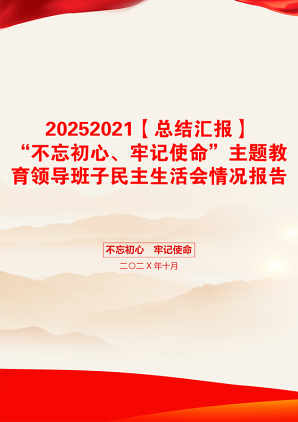 20252021【总结汇报】“不忘初心、牢记使命”主题教育领导班子民主生活会情况报告

不忘初心　牢记使命

二〇二X年十月